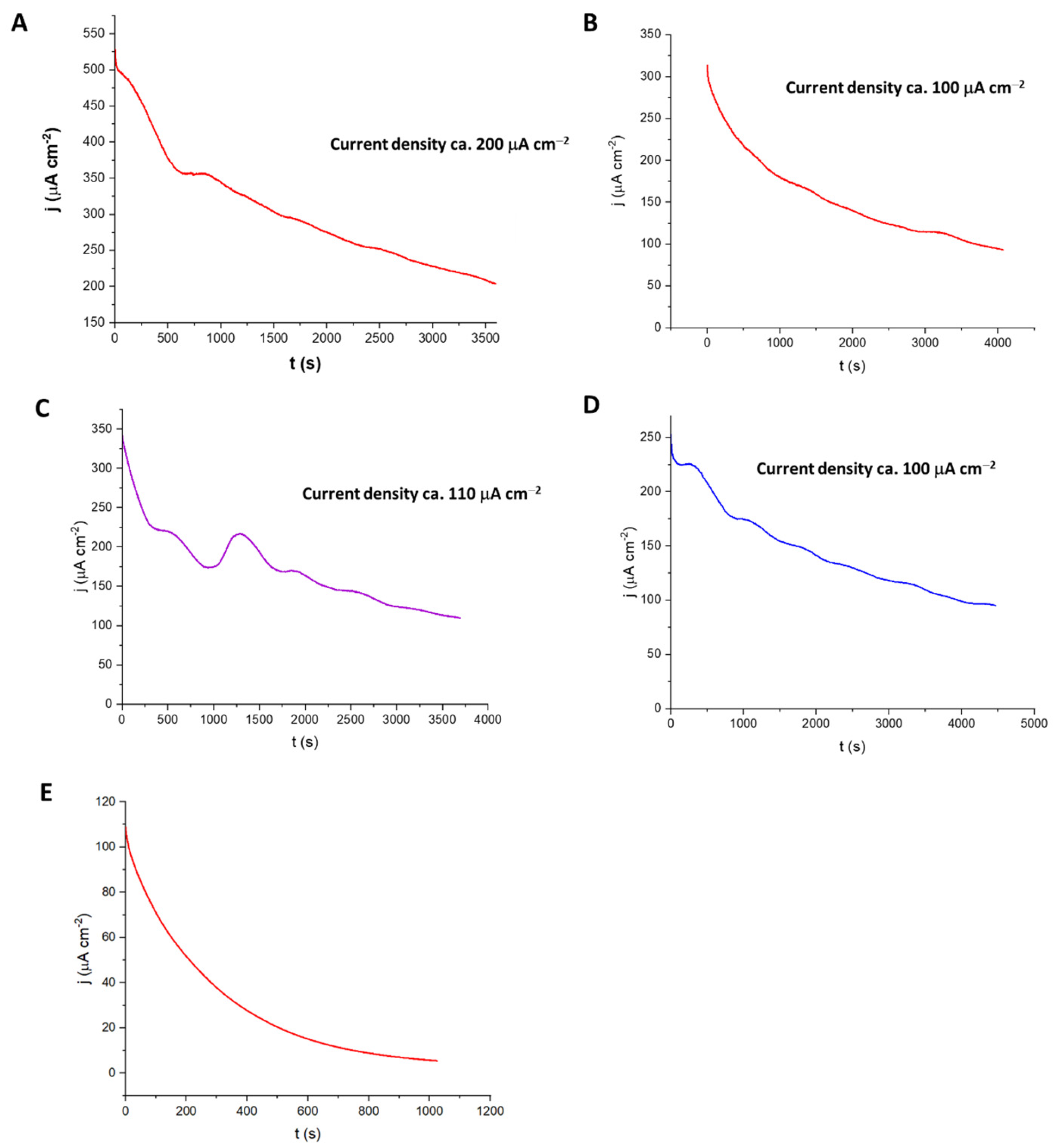 A

550
500
450
400
350
300
250
200
150

j ($\mu$A cm$^{-2}$)

Current density ca. 200 $\mu$A cm$^{-2}$

0 500 1000 1500 2000 2500 3000 3500

t (s)

B

350
300
250
200
150
100
50
0

j ($\mu$A cm$^{-2}$)

Current density ca. 100 $\mu$A cm$^{-2}$

0 1000 2000 3000 4000

t (s)

C

350
300
250
200
150
100
50
0

j ($\mu$A cm$^{-2}$)

Current density ca. 110 $\mu$A cm$^{-2}$

0 500 1000 1500 2000 2500 3000 3500 4000

t (s)

D

250
200
150
100
50
0

j ($\mu$A cm$^{-2}$)

Current density ca. 100 $\mu$A cm$^{-2}$

0 1000 2000 3000 4000 5000

t (s)

E

120
100
80
60
40
20
0

j ($\mu$A cm$^{-2}$)

0 200 400 600 800 1000 1200

t (s)